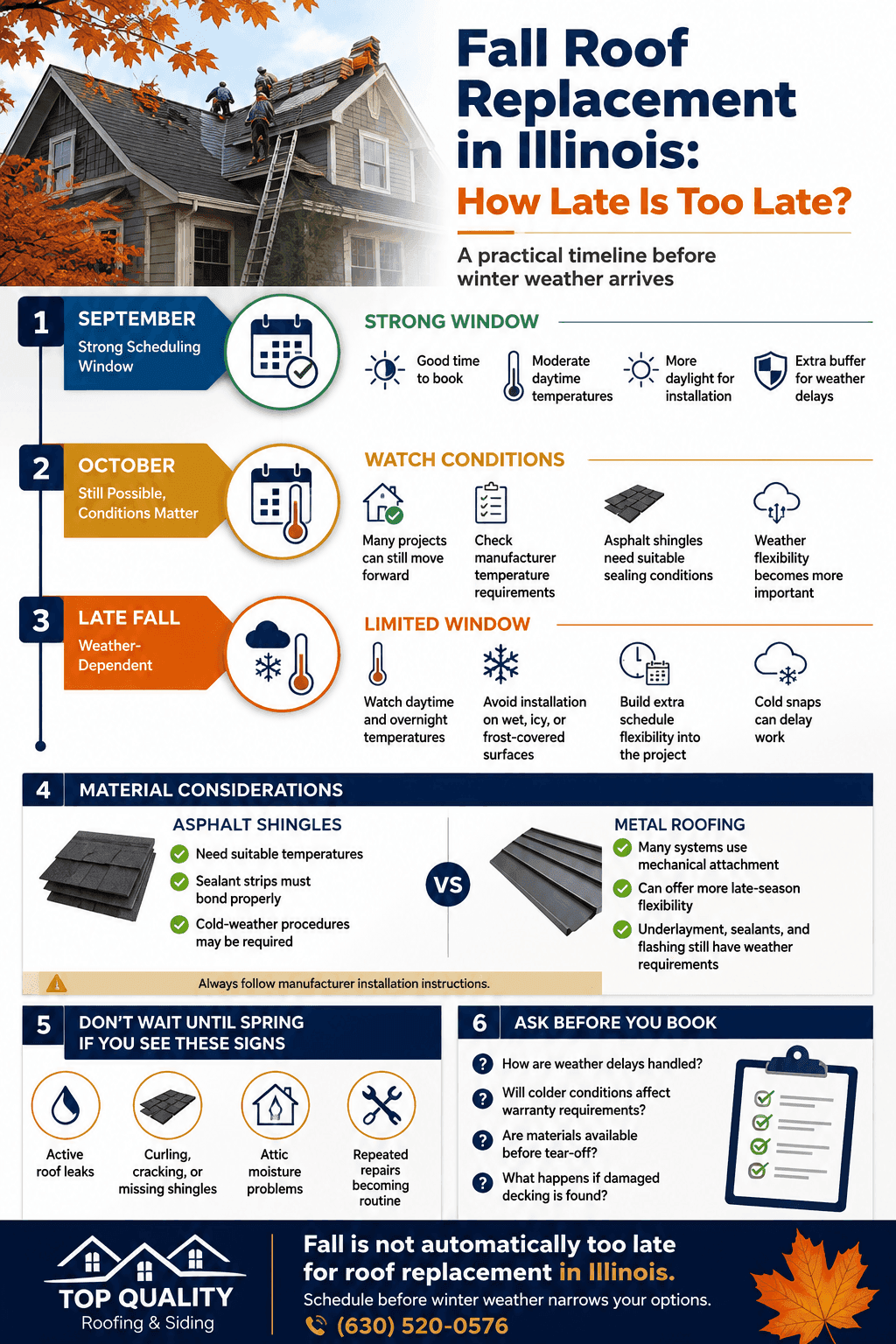 Fall Roof Replacement in Illinois:
How Late Is Too Late?

A practical timeline before winter weather arrives

1 SEPTEMBER
Strong Scheduling Window

STRONG WINDOW
Good time to book
Moderate daytime temperatures
More daylight for installation
Extra buffer for weather delays

2 OCTOBER
Still Possible, Conditions Matter

WATCH CONDITIONS
Many projects can still move forward
Check manufacturer temperature requirements
Asphalt shingles need suitable sealing conditions
Weather flexibility becomes more important

3 LATE FALL
Weather-Dependent

LIMITED WINDOW
Watch daytime and overnight temperatures
Avoid installation on wet, icy, or frost-covered surfaces
Build extra schedule flexibility into the project
Cold snaps can delay work

4 MATERIAL CONSIDERATIONS

ASPHALT SHINGLES
Need suitable temperatures
Sealant strips must bond properly
Cold-weather procedures may be required

VS

METAL ROOFING
Many systems use mechanical attachment
Can offer more late-season flexibility
Underlayment, sealants, and flashing still have weather requirements

Always follow manufacturer installation instructions.

5 DON'T WAIT UNTIL SPRING IF YOU SEE THESE SIGNS
Active roof leaks
Curling, cracking, or missing shingles
Attic moisture problems
Repeated repairs becoming routine

6 ASK BEFORE YOU BOOK
How are weather delays handled?
Will colder conditions affect warranty requirements?
Are materials available before tear-off?
What happens if damaged decking is found?

TOP QUALITY
Roofing & Siding

Fall is not automatically too late for roof replacement in Illinois.
Schedule before winter weather narrows your options.
(630) 520-0576